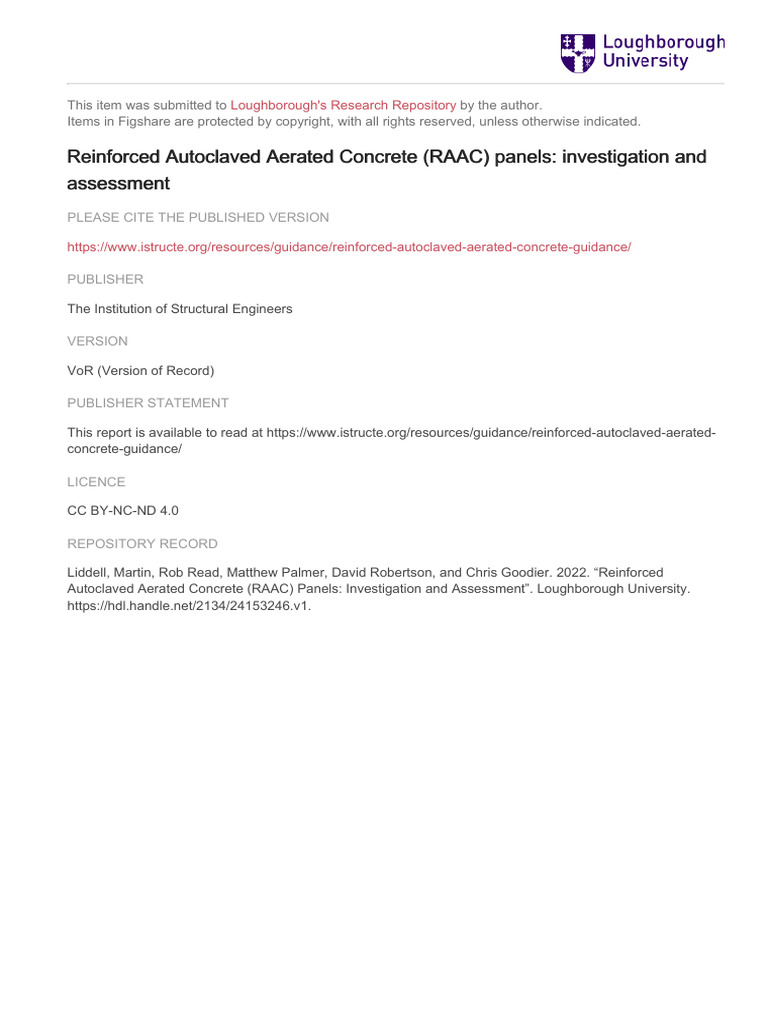 Loughborough University

This item was submitted to Loughborough's Research Repository by the author.
Items in Figshare are protected by copyright, with all rights reserved, unless otherwise indicated.

Reinforced Autoclaved Aerated Concrete (RAAC) panels: investigation and assessment

PLEASE CITE THE PUBLISHED VERSION

https://www.istructe.org/resources/guidance/reinforced-autoclaved-aerated-concrete-guidance/

PUBLISHER

The Institution of Structural Engineers

VERSION

VoR (Version of Record)

PUBLISHER STATEMENT

This report is available to read at https://www.istructe.org/resources/guidance/reinforced-autoclaved-aerated-concrete-guidance/

LICENCE

CC BY-NC-ND 4.0

REPOSITORY RECORD

Liddell, Martin, Rob Read, Matthew Palmer, David Robertson, and Chris Goodier. 2022. “Reinforced Autoclaved Aerated Concrete (RAAC) Panels: Investigation and Assessment”. Loughborough University. https://hdl.handle.net/2134/24153246.v1.